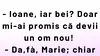 - Ioane, iar bei? Doar mi-ai promis că devii un om nou!
- Da,fă, Marie; chiar